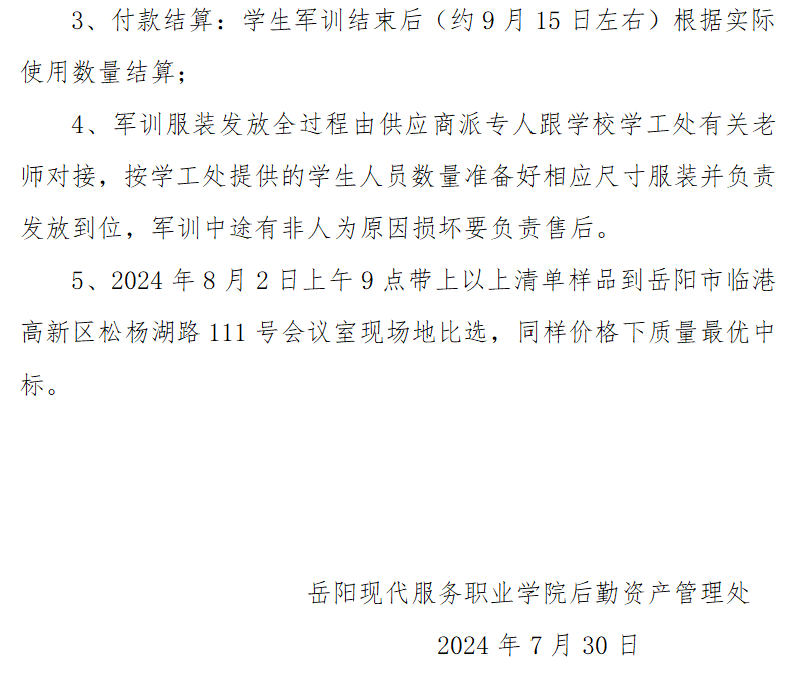 3、付款结算：学生军训结束后（约9月15日左右）根据实际使用数量结算；

4、军训服装发放全过程由供应商派专人跟学校学工处有关老师对接，按学工处提供的学生人员数量准备好相应尺寸服装并负责发放到位，军训中途有非人为原因损坏要负责售后。

5、2024年8月2日上午9点带上以上清单样品到岳阳市临港高新区松杨湖路111号会议室现场地比选，同样价格下质量最优中标。

岳阳现代服务职业学院后勤资产管理处

2024年7月30日